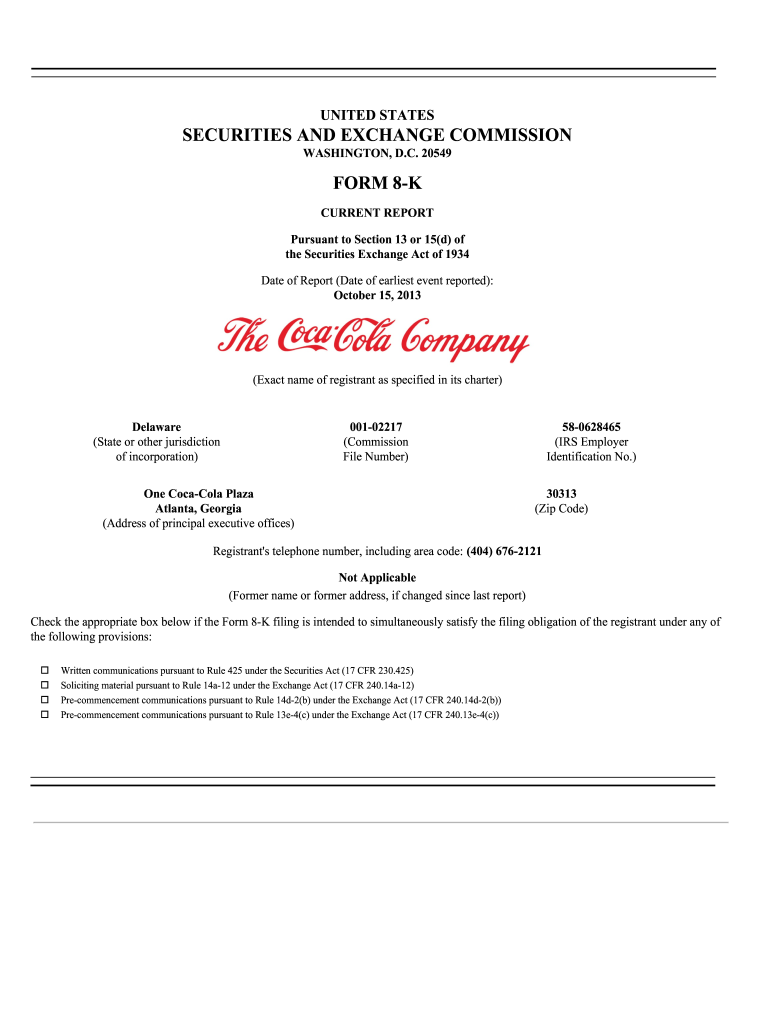 UNITED STATES
SECURITIES AND EXCHANGE COMMISSION
WASHINGTON, D.C. 20549

FORM 8-K

CURRENT REPORT

Pursuant to Section 13 or 15(d) of
the Securities Exchange Act of 1934

Date of Report (Date of earliest event reported):
October 15, 2013

The Coca-Cola Company

(Exact name of registrant as specified in its charter)

Delaware
(State or other jurisdiction of incorporation)

001-02217
(Commission File Number)

58-0628465
(IRS Employer Identification No.)

One Coca-Cola Plaza
Atlanta, Georgia
(Address of principal executive offices)

30313
(Zip Code)

Registrant's telephone number, including area code: (404) 676-2121

Not Applicable
(Former name or former address, if changed since last report)

Check the appropriate box below if the Form 8-K filing is intended to simultaneously satisfy the filing obligation of the registrant under any of the following provisions:

☐ Written communications pursuant to Rule 425 under the Securities Act (17 CFR 230.425)
☐ Soliciting material pursuant to Rule 14a-12 under the Exchange Act (17 CFR 240.14a-12)
☐ Pre-commencement communications pursuant to Rule 14d-2(b) under the Exchange Act (17 CFR 240.14d-2(b))
☐ Pre-commencement communications pursuant to Rule 13e-4(c) under the Exchange Act (17 CFR 240.13e-4(c))